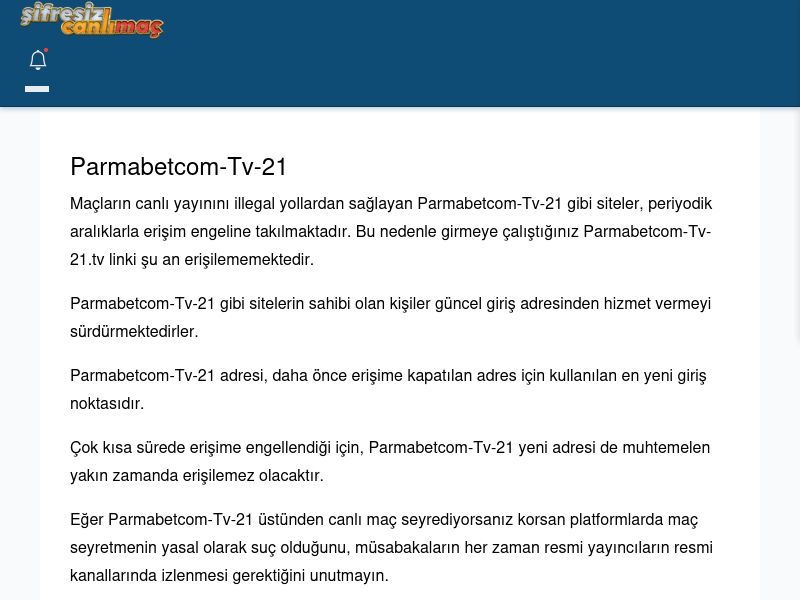 şifresiz canlımaç

Parmabetcom-Tv-21

Maçların canlı yayınını illegal yollardan sağlayan Parmabetcom-Tv-21 gibi siteler, periyodik aralıklarla erişim engeline takılmaktadır. Bu nedenle girmeye çalıştığınız Parmabetcom-Tv-21.tv linki şu an erişilememektedir.

Parmabetcom-Tv-21 gibi sitelerin sahibi olan kişiler güncel giriş adresinden hizmet vermeyi sürdürmektedirler.

Parmabetcom-Tv-21 adresi, daha önce erişime kapatılan adres için kullanılan en yeni giriş noktasıdır.

Çok kısa sürede erişime engellendiği için, Parmabetcom-Tv-21 yeni adresi de muhtemelen yakın zamanda erişilemez olacaktır.

Eğer Parmabetcom-Tv-21 üstünden canlı maç seyrediyorsanız korsan platformlarda maç seyretmenin yasal olarak suç olduğunu, müsabakaların her zaman resmi yayıncıların resmi kanallarında izlenmesi gerektiğini unutmayın.